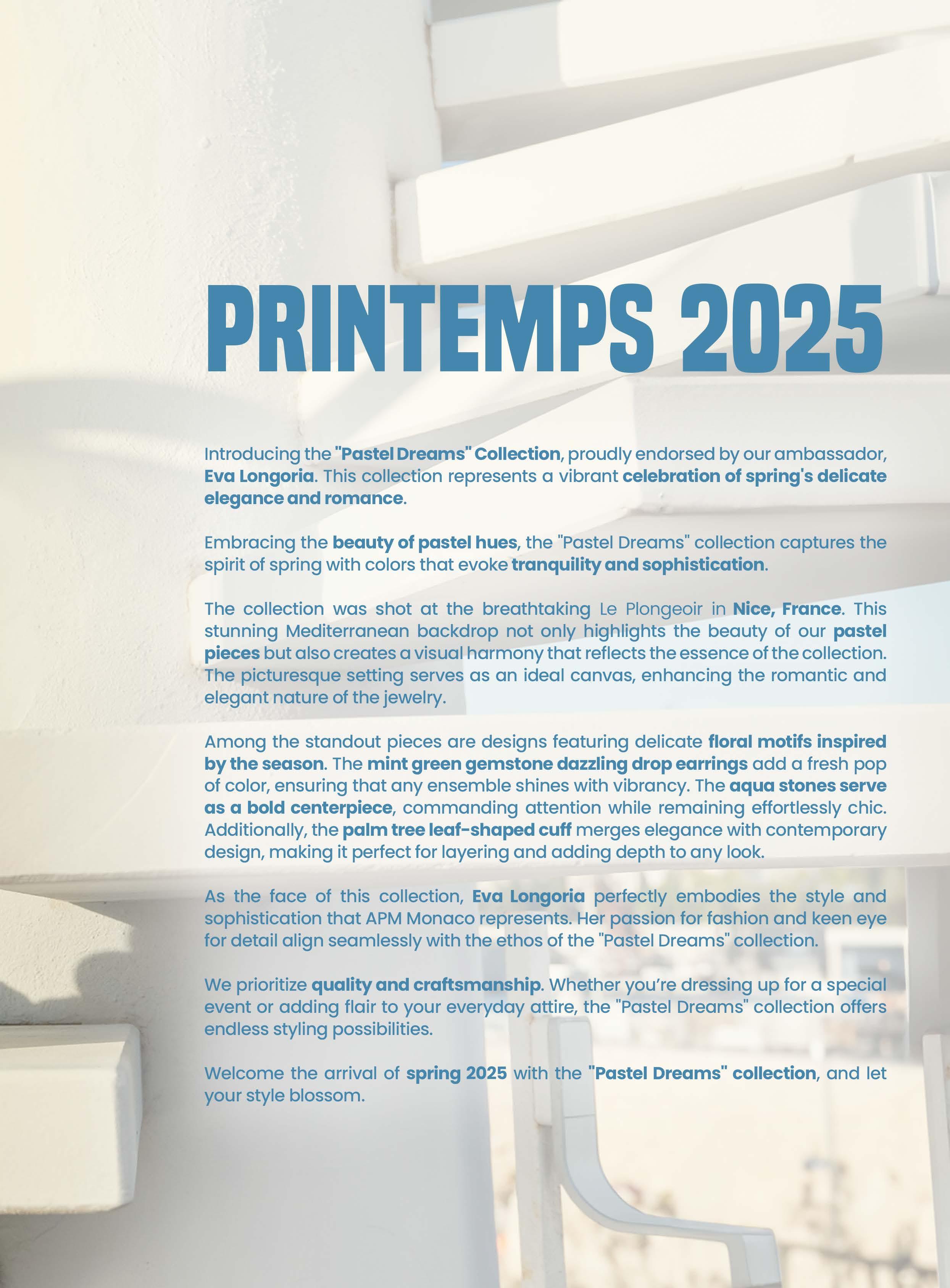 PRINTEMPS 2025

Introducing the "Pastel Dreams" Collection, proudly endorsed by our ambassador, Eva Longoria. This collection represents a vibrant celebration of spring's delicate elegance and romance.

Embracing the beauty of pastel hues, the "Pastel Dreams" collection captures the spirit of spring with colors that evoke tranquility and sophistication.

The collection was shot at the breathtaking Le Plongeoir in Nice, France. This stunning Mediterranean backdrop not only highlights the beauty of our pastel pieces but also creates a visual harmony that reflects the essence of the collection. The picturesque setting serves as an ideal canvas, enhancing the romantic and elegant nature of the jewelry.

Among the standout pieces are designs featuring delicate floral motifs inspired by the season. The mint green gemstone dazzling drop earrings add a fresh pop of color, ensuring that any ensemble shines with vibrancy. The aqua stones serve as a bold centerpiece, commanding attention while remaining effortlessly chic. Additionally, the palm tree leaf-shaped cuff merges elegance with contemporary design, making it perfect for layering and adding depth to any look.

As the face of this collection, Eva Longoria perfectly embodies the style and sophistication that APM Monaco represents. Her passion for fashion and keen eye for detail align seamlessly with the ethos of the "Pastel Dreams" collection.

We prioritize quality and craftsmanship. Whether you're dressing up for a special event or adding flair to your everyday attire, the "Pastel Dreams" collection offers endless styling possibilities.

Welcome the arrival of spring 2025 with the "Pastel Dreams" collection, and let your style blossom.